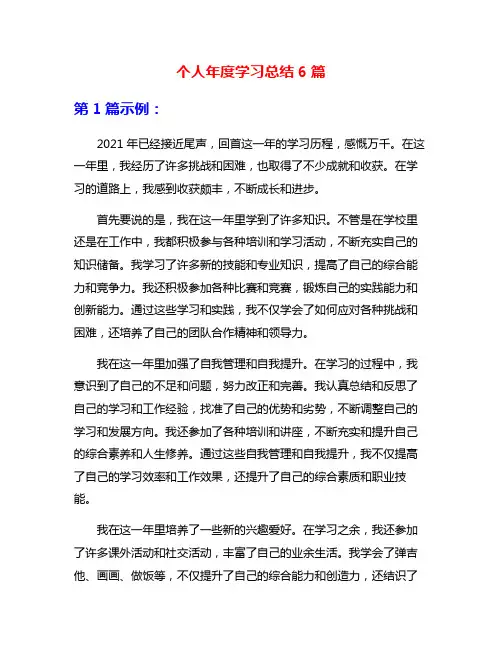 个人年度学习总结 6 篇

第 1 篇示例：

2021 年已经接近尾声，回首这一年的学习历程，感慨万千。在这一年里，我经历了许多挑战和困难，也取得了不少成就和收获。在学习的道路上，我感到收获颇丰，不断成长和进步。

首先要说的是，我在这一年里学到了许多知识。不管是在学校里还是在工作中，我都积极参与各种培训和学习活动，不断充实自己的知识储备。我学习了许多新的技能和专业知识，提高了自己的综合能力和竞争力。我还积极参加各种比赛和竞赛，锻炼自己的实践能力和创新能力。通过这些学习和实践，我不仅学会了如何应对各种挑战和困难，还培养了自己的团队合作精神和领导力。

我在这一年里加强了自我管理和自我提升。在学习的过程中，我意识到了自己的不足和问题，努力改正和完善。我认真总结和反思了自己的学习和工作经验，找准了自己的优势和劣势，不断调整自己的学习和发展方向。我还参加了各种培训和讲座，不断充实和提升自己的综合素养和人生修养。通过这些自我管理和自我提升，我不仅提高了自己的学习效率和工作效果，还提升了自己的综合素质和职业技能。

我在这一年里培养了一些新的兴趣爱好。在学习之余，我还参加了许多课外活动和社交活动，丰富了自己的业余生活。我学会了弹吉他、画画、做饭等，不仅提升了自己的综合能力和创造力，还结识了